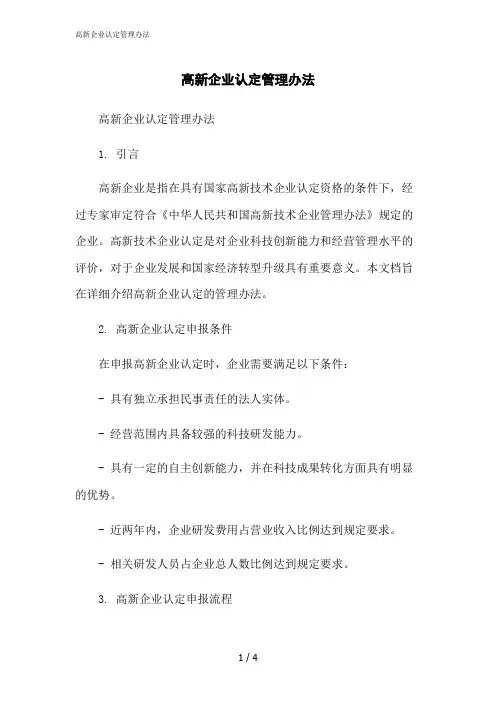 高新企业认定管理办法

高新企业认定管理办法

高新企业认定管理办法

1. 引言

高新企业是指在具有国家高新技术企业认定资格的条件下，经过专家审定符合《中华人民共和国高新技术企业管理办法》规定的企业。高新技术企业认定是对企业科技创新能力和经营管理水平的评价，对于企业发展和国家经济转型升级具有重要意义。本文档旨在详细介绍高新企业认定的管理办法。

2. 高新企业认定申报条件

在申报高新企业认定时，企业需要满足以下条件：

- 具有独立承担民事责任的法人实体。

- 经营范围内具备较强的科技研发能力。

- 具有一定的自主创新能力，并在科技成果转化方面具有明显的优势。

- 近两年内，企业研发费用占营业收入比例达到规定要求。

- 相关研发人员占企业总人数比例达到规定要求。

3. 高新企业认定申报流程

1 / 4